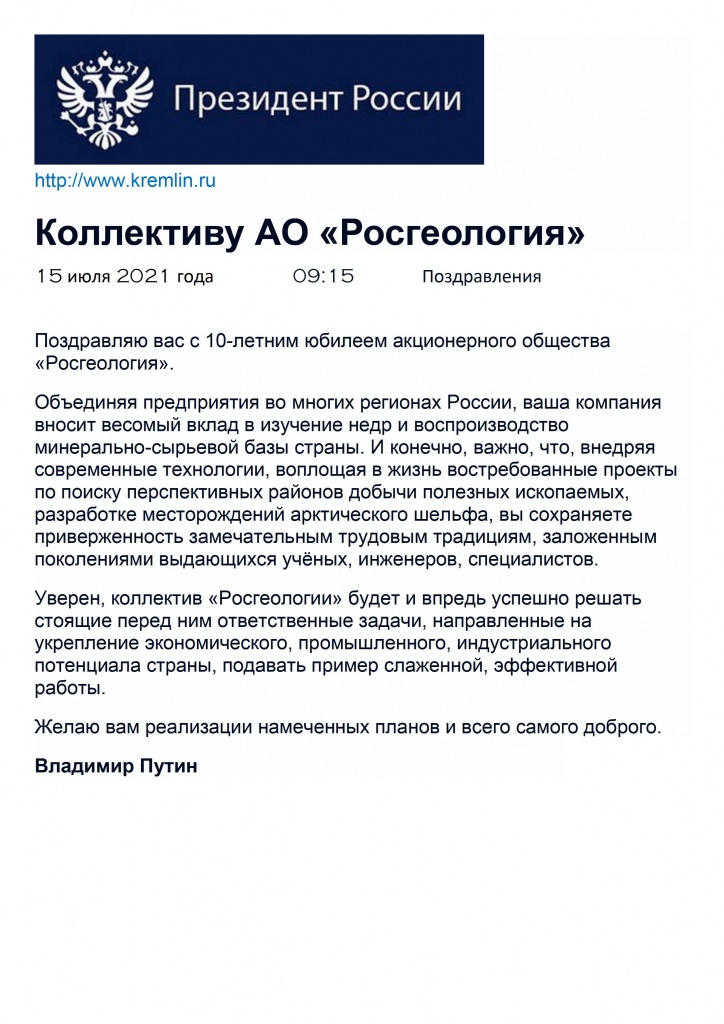 Президент России

http://www.kremlin.ru

Коллективу АО «Росгеология»

15 июля 2021 года 09:15 Поздравления

Поздравляю вас с 10-летним юбилеем акционерного общества «Росгеология».

Объединяя предприятия во многих регионах России, ваша компания вносит весомый вклад в изучение недр и воспроизводство минерально-сырьевой базы страны. И конечно, важно, что, внедряя современные технологии, воплощая в жизнь востребованные проекты по поиску перспективных районов добычи полезных ископаемых, разработке месторождений арктического шельфа, вы сохраняете приверженность замечательным трудовым традициям, заложенным поколениями выдающихся учёных, инженеров, специалистов.

Уверен, коллектив «Росгеологии» будет и впредь успешно решать стоящие перед ним ответственные задачи, направленные на укрепление экономического, промышленного, индустриального потенциала страны, подавать пример слаженной, эффективной работы.

Желаю вам реализации намеченных планов и всего самого доброго.

Владимир Путин